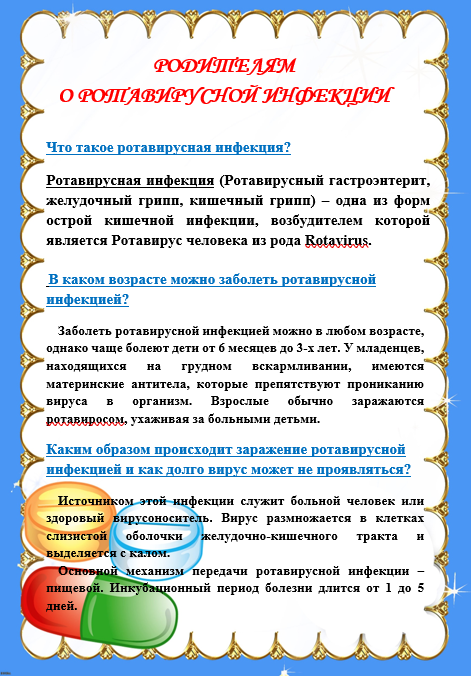 РОДИТЕЛЯМ
О РОТАВИРУСНОЙ ИНФЕКЦИИ

Что такое ротавирусная инфекция?

Ротавирусная инфекция (Ротавирусный гастроэнтерит, желудочный грипп, кишечный грипп) – одна из форм острой кишечной инфекции, возбудителем которой является Ротавирус человека из рода Rotavirus.

В каком возрасте можно заболеть ротавирусной инфекцией?

Заболеть ротавирусной инфекцией можно в любом возрасте, однако чаще болеют дети от 6 месяцев до 3-х лет. У младенцев, находящихся на грудном вскармливании, имеются материнские антитела, которые препятствуют прониканию вируса в организм. Взрослые обычно заражаются ротавиросом, ухаживая за больными детьми.

Каким образом происходит заражение ротавирусной инфекцией и как долго вирус может не проявляться?

Источником этой инфекции служит больной человек или здоровый вирусоноситель. Вирус размножается в клетках слизистой оболочки желудочно-кишечного тракта и выделяется с калом.

Основной механизм передачи ротавирусной инфекции – пищевой. Инкубационный период болезни длится от 1 до 5 дней.